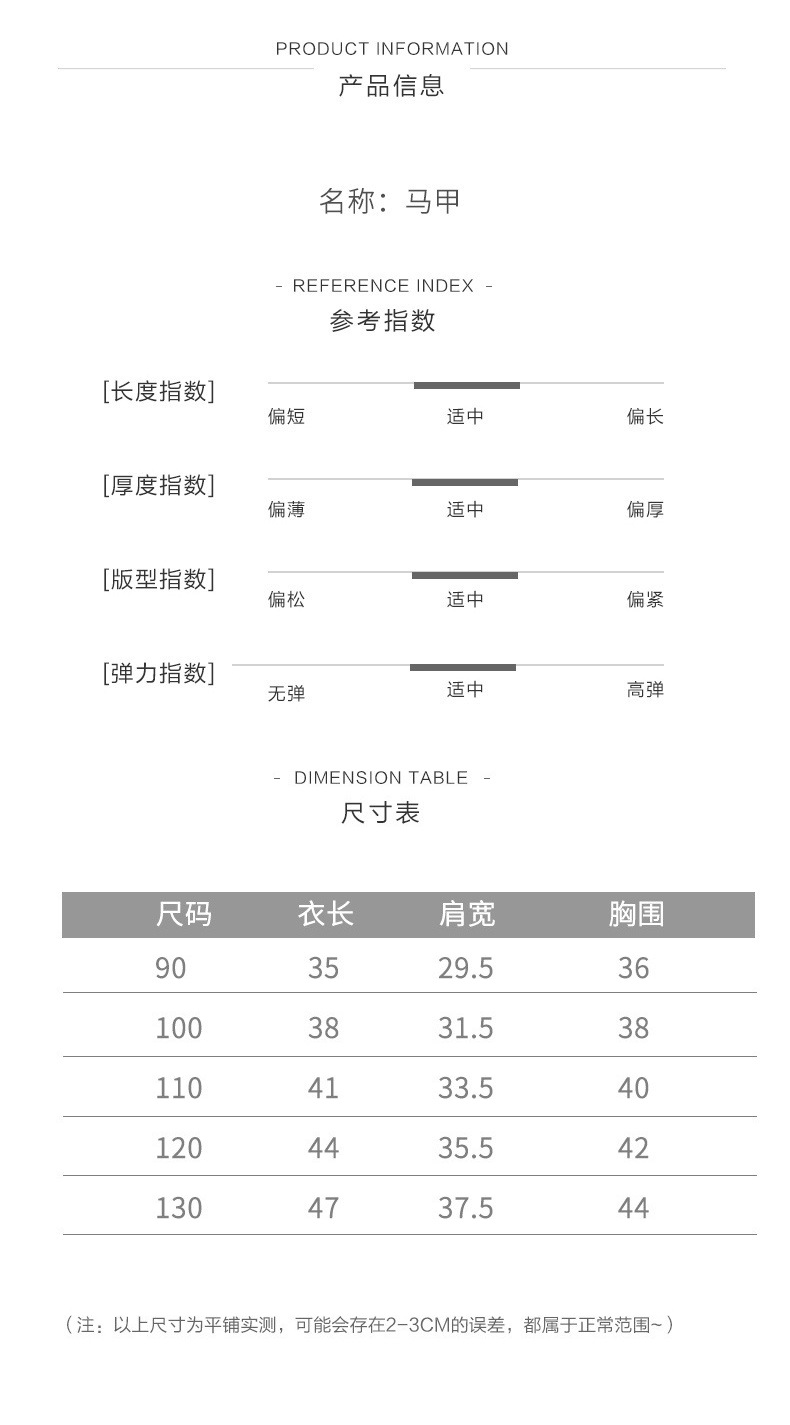 PRODUCT INFORMATION
产品信息

名称：马甲

- REFERENCE INDEX -
参考指数

[长度指数] 偏短 适中 偏长

[厚度指数] 偏薄 适中 偏厚

[版型指数] 偏松 适中 偏紧

[弹力指数] 无弹 适中 高弹

- DIMENSION TABLE -
尺寸表

| 尺码 | 衣长 | 肩宽 | 胸围 |
|---|---|---|---|
| 90 | 35 | 29.5 | 36 |
| 100 | 38 | 31.5 | 38 |
| 110 | 41 | 33.5 | 40 |
| 120 | 44 | 35.5 | 42 |
| 130 | 47 | 37.5 | 44 |

（注：以上尺寸为平铺实测，可能会存在2-3CM的误差，都属于正常范围~）